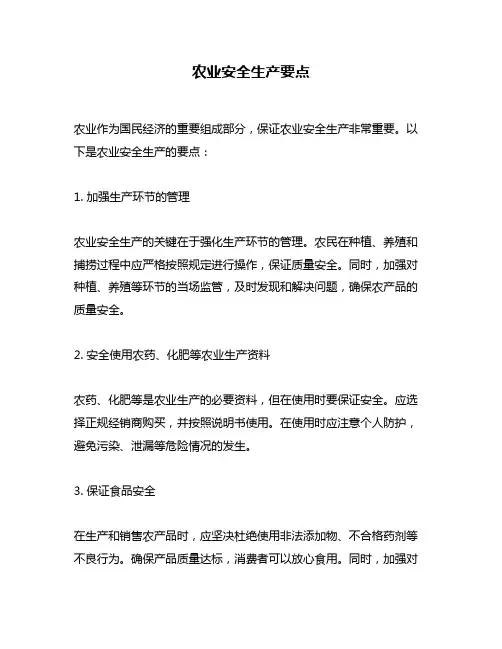 农业安全生产要点

农业作为国民经济的重要组成部分，保证农业安全生产非常重要。以下是农业安全生产的要点：

1. 加强生产环节的管理

农业安全生产的关键在于强化生产环节的管理。农民在种植、养殖和捕捞过程中应严格按照规定进行操作，保证质量安全。同时，加强对种植、养殖等环节的当场监管，及时发现和解决问题，确保农产品的质量安全。

2. 安全使用农药、化肥等农业生产资料

农药、化肥等是农业生产的必要资料，但在使用时要保证安全。应选择正规经销商购买，并按照说明书使用。在使用时应注意个人防护，避免污染、泄漏等危险情况的发生。

3. 保证食品安全

在生产和销售农产品时，应坚决杜绝使用非法添加物、不合格药剂等不良行为。确保产品质量达标，消费者可以放心食用。同时，加强对